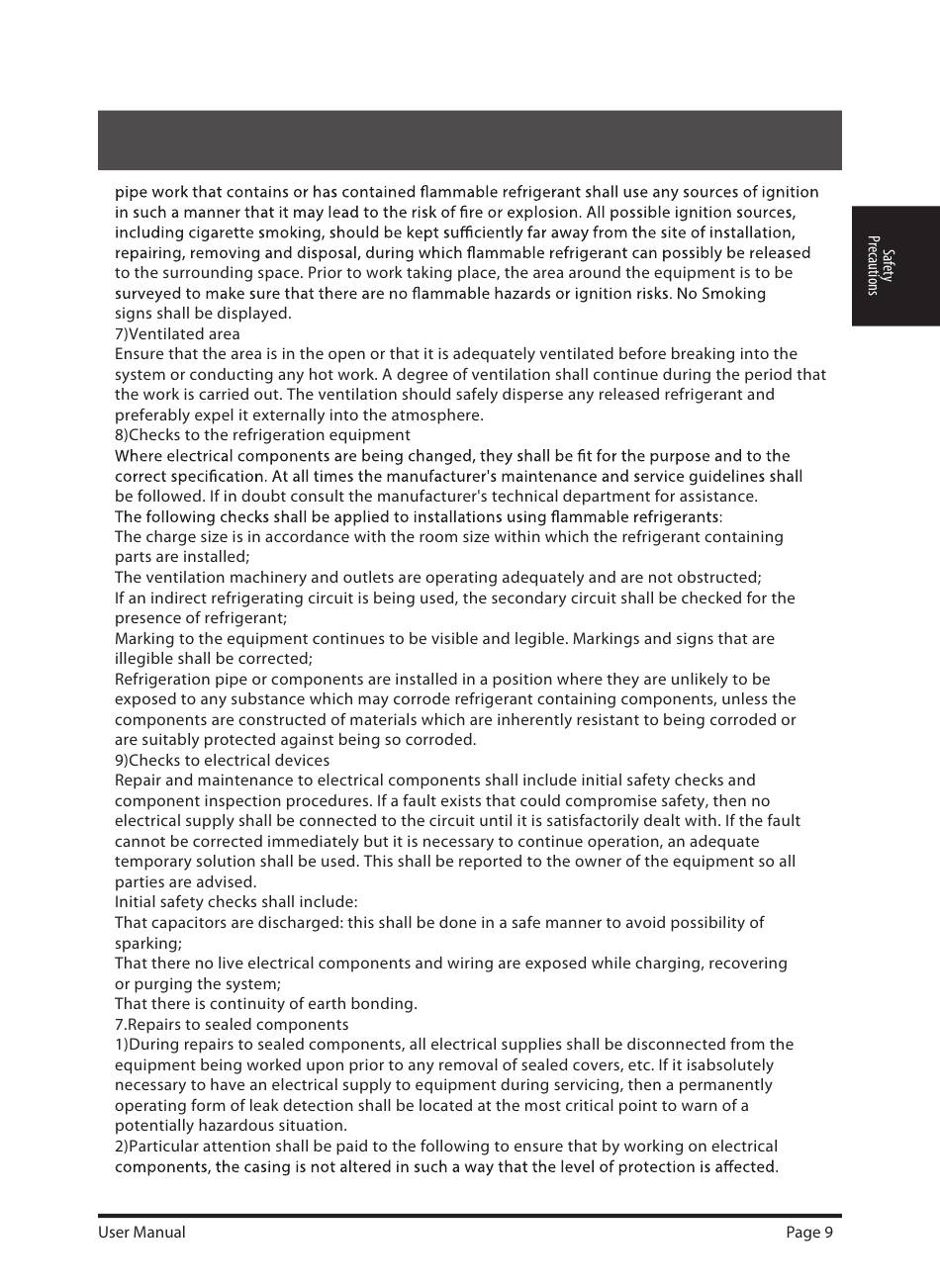 Safety Precautions

pipe work that contains or has contained flammable refrigerant shall use any sources of ignition in such a manner that it may lead to the risk of fire or explosion. All possible ignition sources, including cigarette smoking, should be kept sufficiently far away from the site of installation, repairing, removing and disposal, during which flammable refrigerant can possibly be released to the surrounding space. Prior to work taking place, the area around the equipment is to be surveyed to make sure that there are no flammable hazards or ignition risks. No Smoking signs shall be displayed.
7)Ventilated area
Ensure that the area is in the open or that it is adequately ventilated before breaking into the system or conducting any hot work. A degree of ventilation shall continue during the period that the work is carried out. The ventilation should safely disperse any released refrigerant and preferably expel it externally into the atmosphere.
8)Checks to the refrigeration equipment
Where electrical components are being changed, they shall be fit for the purpose and to the correct specification. At all times the manufacturer's maintenance and service guidelines shall be followed. If in doubt consult the manufacturer's technical department for assistance.
The following checks shall be applied to installations using flammable refrigerants:
The charge size is in accordance with the room size within which the refrigerant containing parts are installed;
The ventilation machinery and outlets are operating adequately and are not obstructed;
If an indirect refrigerating circuit is being used, the secondary circuit shall be checked for the presence of refrigerant;
Marking to the equipment continues to be visible and legible. Markings and signs that are illegible shall be corrected;
Refrigeration pipe or components are installed in a position where they are unlikely to be exposed to any substance which may corrode refrigerant containing components, unless the components are constructed of materials which are inherently resistant to being corroded or are suitably protected against being so corroded.
9)Checks to electrical devices
Repair and maintenance to electrical components shall include initial safety checks and component inspection procedures. If a fault exists that could compromise safety, then no electrical supply shall be connected to the circuit until it is satisfactorily dealt with. If the fault cannot be corrected immediately but it is necessary to continue operation, an adequate temporary solution shall be used. This shall be reported to the owner of the equipment so all parties are advised.
Initial safety checks shall include:
That capacitors are discharged: this shall be done in a safe manner to avoid possibility of sparking;
That there no live electrical components and wiring are exposed while charging, recovering or purging the system;
That there is continuity of earth bonding.
7.Repairs to sealed components
1)During repairs to sealed components, all electrical supplies shall be disconnected from the equipment being worked upon prior to any removal of sealed covers, etc. If it isabsolutely necessary to have an electrical supply to equipment during servicing, then a permanently operating form of leak detection shall be located at the most critical point to warn of a potentially hazardous situation.
2)Particular attention shall be paid to the following to ensure that by working on electrical components, the casing is not altered in such a way that the level of protection is affected.

User Manual
Page 9